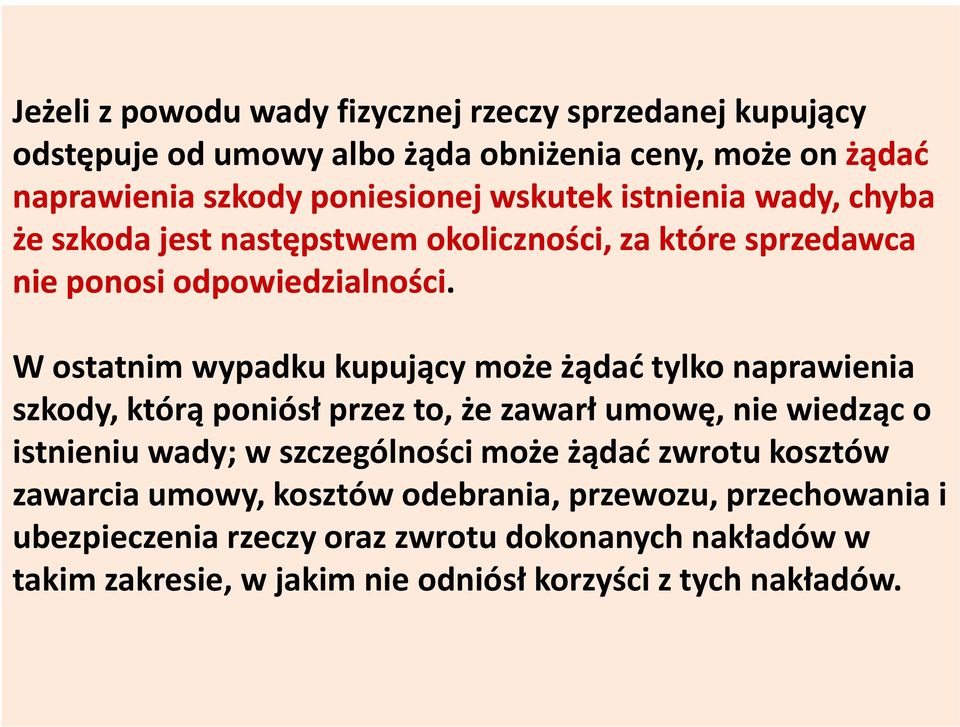 Jeżeli z powodu wady fizycznej rzeczy sprzedanej kupujący odstępuje od umowy albo żąda obniżenia ceny, może on żądać naprawienia szkody poniesionej wskutek istnienia wady, chyba że szkoda jest następstwem okoliczności, za które sprzedawca nie ponosi odpowiedzialności.

W ostatnim wypadku kupujący może żądać tylko naprawienia szkody, którą poniósł przez to, że zawarł umowę, nie wiedząc o istnieniu wady; w szczególności może żądać zwrotu kosztów zawarcia umowy, kosztów odebrania, przewozu, przechowania i ubezpieczenia rzeczy oraz zwrotu dokonanych nakładów w takim zakresie, w jakim nie odniósł korzyści z tych nakładów.